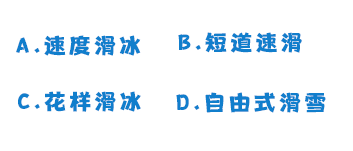 A.速度滑冰　B.短道速滑

C.花样滑冰　D.自由式滑雪